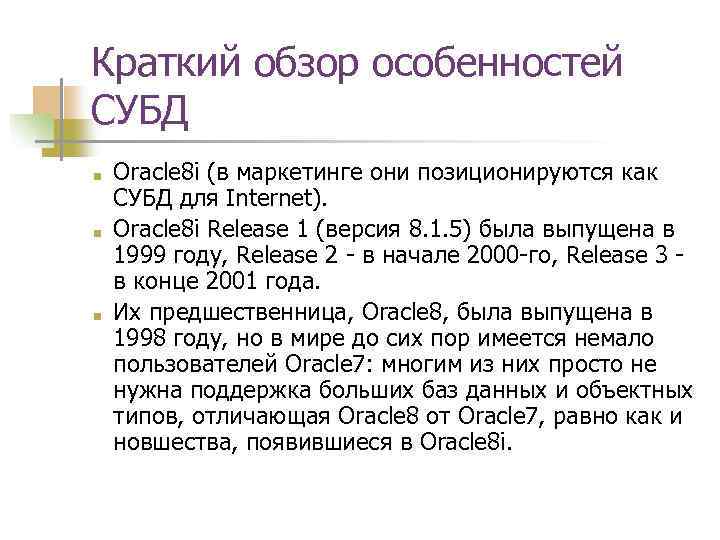 Краткий обзор особенностей СУБД

Oracle8i (в маркетинге они позиционируются как СУБД для Internet).

Oracle8i Release 1 (версия 8.1.5) была выпущена в 1999 году, Release 2 - в начале 2000-го, Release 3 - в конце 2001 года.

Их предшественница, Oracle8, была выпущена в 1998 году, но в мире до сих пор имеется немало пользователей Oracle7: многим из них просто не нужна поддержка больших баз данных и объектных типов, отличающая Oracle8 от Oracle7, равно как и новшества, появившиеся в Oracle8i.